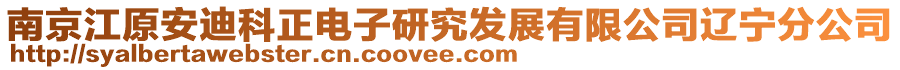 南京江原安迪科正电子研究发展有限公司辽宁分公司
http://syalbertawebster.cn.coovee.com